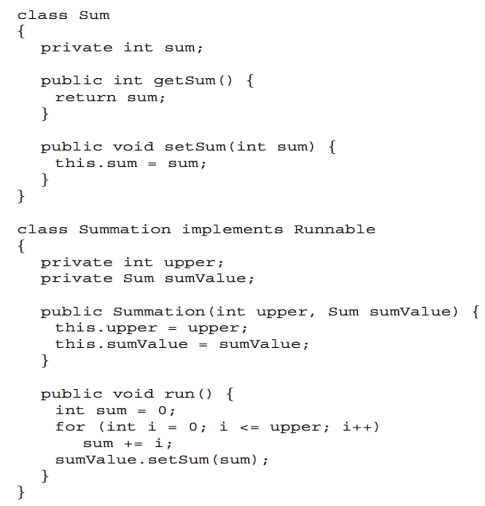 class Sum
{
  private int sum;

  public int getSum() {
   return sum;
  }

  public void setSum(int sum) {
   this.sum = sum;
  }
}

class Summation implements Runnable
{
  private int upper;
  private Sum sumValue;

  public Summation(int upper, Sum sumValue) {
   this.upper = upper;
   this.sumValue = sumValue;
  }

  public void run() {
   int sum = 0;
   for (int i = 0; i <= upper; i++)
     sum += i;
   sumValue.setSum(sum);
  }
}